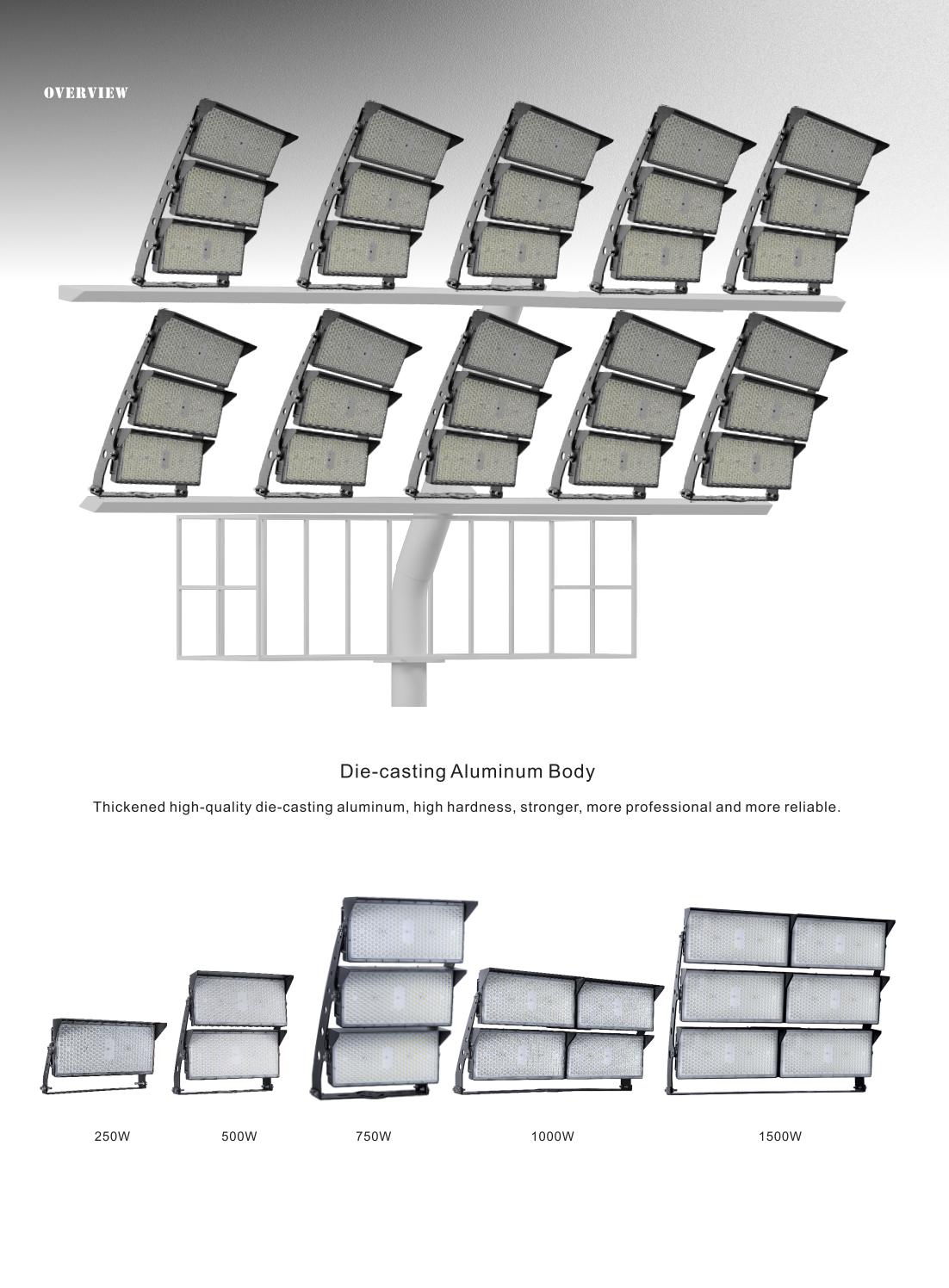 OVERVIEW

Die-casting Aluminum Body

Thickened high-quality die-casting aluminum, high hardness, stronger, more professional and more reliable.

250W

500W

750W

1000W

1500W